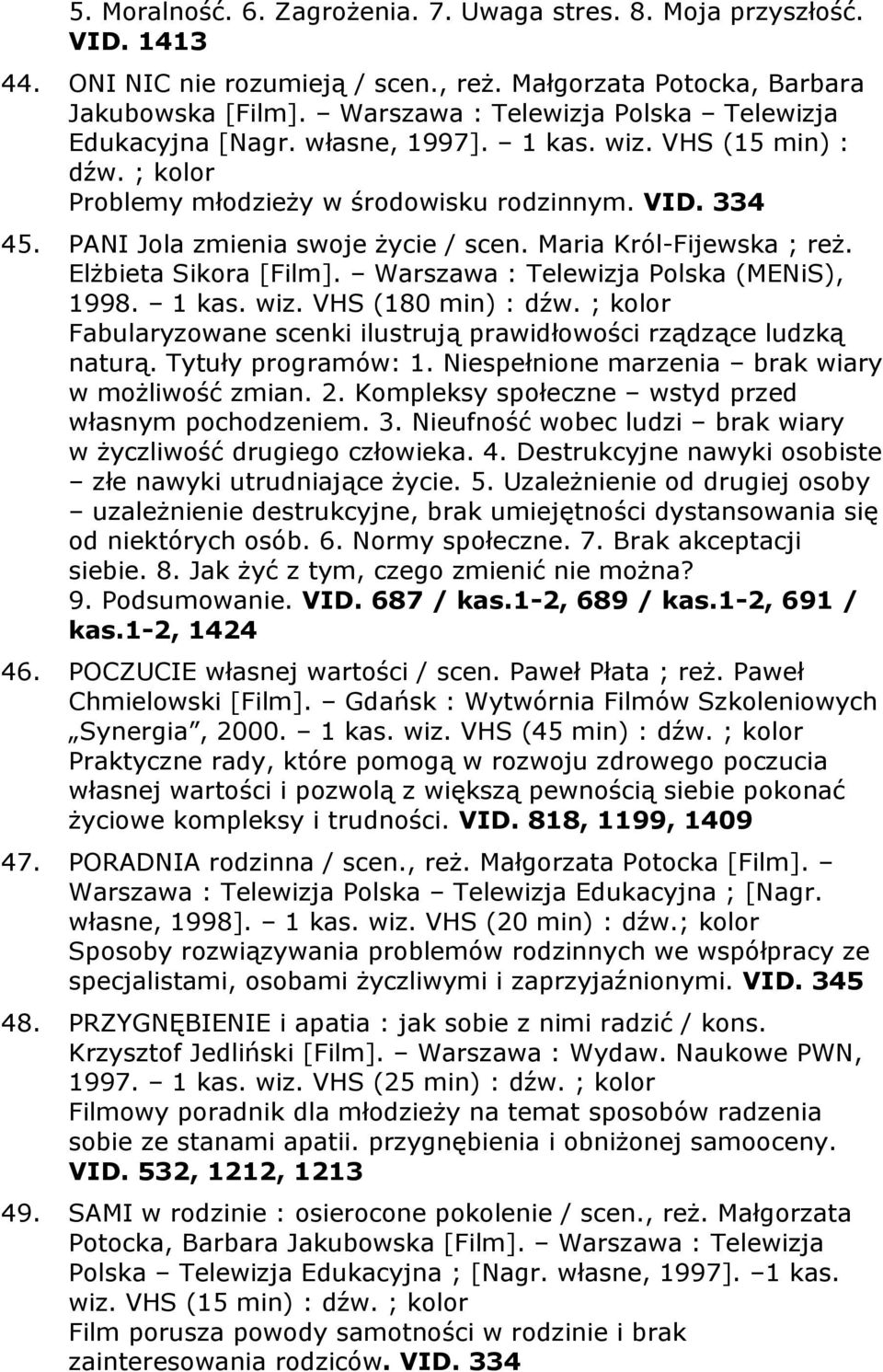 5. Moralność. 6. Zagrożenia. 7. Uwaga stres. 8. Moja przyszłość. VID. 1413

44. ONI NIC nie rozumieją / scen., reż. Małgorzata Potocka, Barbara Jakubowska [Film]. – Warszawa : Telewizja Polska – Telewizja Edukacyjna [Nagr. własne, 1997]. – 1 kas. wiz. VHS (15 min) : dźw. ; kolor
Problemy młodzieży w środowisku rodzinnym. VID. 334

45. PANI Jola zmienia swoje życie / scen. Maria Król-Fijewska ; reż. Elżbieta Sikora [Film]. – Warszawa : Telewizja Polska (MENiS), 1998. – 1 kas. wiz. VHS (180 min) : dźw. ; kolor
Fabularyzowane scenki ilustrują prawidłowości rządzące ludzką naturą. Tytuły programów: 1. Niespełnione marzenia – brak wiary w możliwość zmian. 2. Kompleksy społeczne – wstyd przed własnym pochodzeniem. 3. Nieufność wobec ludzi – brak wiary w życzliwość drugiego człowieka. 4. Destrukcyjne nawyki osobiste – złe nawyki utrudniające życie. 5. Uzależnienie od drugiej osoby – uzależnienie destrukcyjne, brak umiejętności dystansowania się od niektórych osób. 6. Normy społeczne. 7. Brak akceptacji siebie. 8. Jak żyć z tym, czego zmienić nie można? 9. Podsumowanie. VID. 687 / kas.1-2, 689 / kas.1-2, 691 / kas.1-2, 1424

46. POCZUCIE własnej wartości / scen. Paweł Płata ; reż. Paweł Chmielowski [Film]. – Gdańsk : Wytwórnia Filmów Szkoleniowych „Synergia”, 2000. – 1 kas. wiz. VHS (45 min) : dźw. ; kolor
Praktyczne rady, które pomogą w rozwoju zdrowego poczucia własnej wartości i pozwolą z większą pewnością siebie pokonać życiowe kompleksy i trudności. VID. 818, 1199, 1409

47. PORADNIA rodzinna / scen., reż. Małgorzata Potocka [Film]. – Warszawa : Telewizja Polska – Telewizja Edukacyjna ; [Nagr. własne, 1998]. – 1 kas. wiz. VHS (20 min) : dźw.; kolor
Sposoby rozwiązywania problemów rodzinnych we współpracy ze specjalistami, osobami życzliwymi i zaprzyjaźnionymi. VID. 345

48. PRZYGNĘBIENIE i apatia : jak sobie z nimi radzić / kons. Krzysztof Jedliński [Film]. – Warszawa : Wydaw. Naukowe PWN, 1997. – 1 kas. wiz. VHS (25 min) : dźw. ; kolor
Filmowy poradnik dla młodzieży na temat sposobów radzenia sobie ze stanami apatii. przygnębienia i obniżonej samooceny. VID. 532, 1212, 1213

49. SAMI w rodzinie : osierocone pokolenie / scen., reż. Małgorzata Potocka, Barbara Jakubowska [Film]. – Warszawa : Telewizja Polska – Telewizja Edukacyjna ; [Nagr. własne, 1997]. –1 kas. wiz. VHS (15 min) : dźw. ; kolor
Film porusza powody samotności w rodzinie i brak zainteresowania rodziców. VID. 334